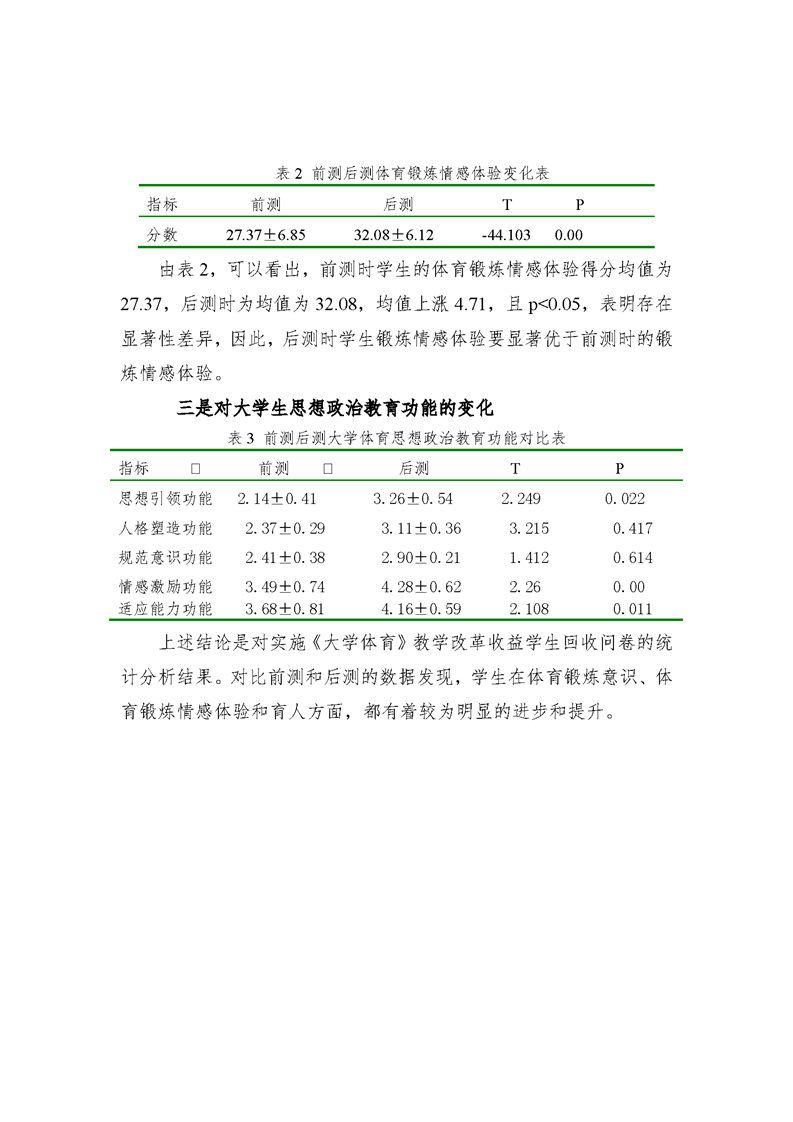 表 2 前测后测体育锻炼情感体验变化表

| 指标 | 前测 | 后测 | T | P |
|---|---|---|---|---|
| 分数 | 27.37±6.85 | 32.08±6.12 | -44.103 | 0.00 |

由表 2，可以看出，前测时学生的体育锻炼情感体验得分均值为 27.37，后测时为均值为 32.08，均值上涨 4.71，且 p<0.05，表明存在显著性差异，因此，后测时学生锻炼情感体验要显著优于前测时的锻炼情感体验。

三是对大学生思想政治教育功能的变化

表 3 前测后测大学体育思想政治教育功能对比表

| 指标 □ | 前测 □ | 后测 | T | P |
|---|---|---|---|---|
| 思想引领功能 | 2.14±0.41 | 3.26±0.54 | 2.249 | 0.022 |
| 人格塑造功能 | 2.37±0.29 | 3.11±0.36 | 3.215 | 0.417 |
| 规范意识功能 | 2.41±0.38 | 2.90±0.21 | 1.412 | 0.614 |
| 情感激励功能 | 3.49±0.74 | 4.28±0.62 | 2.26 | 0.00 |
| 适应能力功能 | 3.68±0.81 | 4.16±0.59 | 2.108 | 0.011 |

上述结论是对实施《大学体育》教学改革收益学生回收问卷的统计分析结果。对比前测和后测的数据发现，学生在体育锻炼意识、体育锻炼情感体验和育人方面，都有着较为明显的进步和提升。